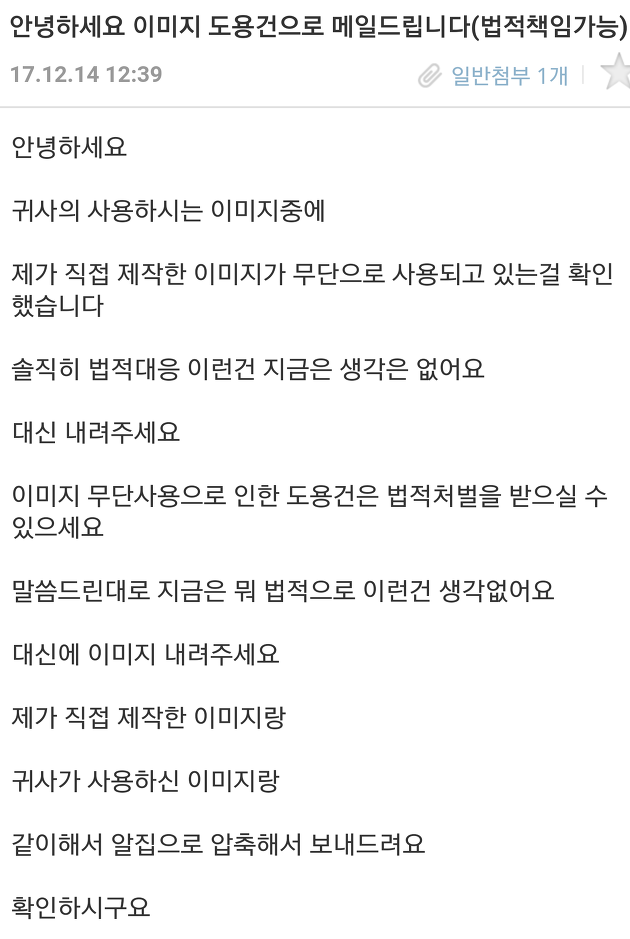 안녕하세요 이미지 도용건으로 메일드립니다(법적책임가능)

17.12.14 12:39

일반첨부 1개

안녕하세요

귀사의 사용하시는 이미지중에

제가 직접 제작한 이미지가 무단으로 사용되고 있는걸 확인했습니다

솔직히 법적대응 이런건 지금은 생각은 없어요

대신 내려주세요

이미지 무단사용으로 인한 도용건은 법적처벌을 받으실 수 있으세요

말씀드린대로 지금은 뭐 법적으로 이런건 생각없어요

대신에 이미지 내려주세요

제가 직접 제작한 이미지랑

귀사가 사용하신 이미지랑

같이해서 알집으로 압축해서 보내드려요

확인하시구요